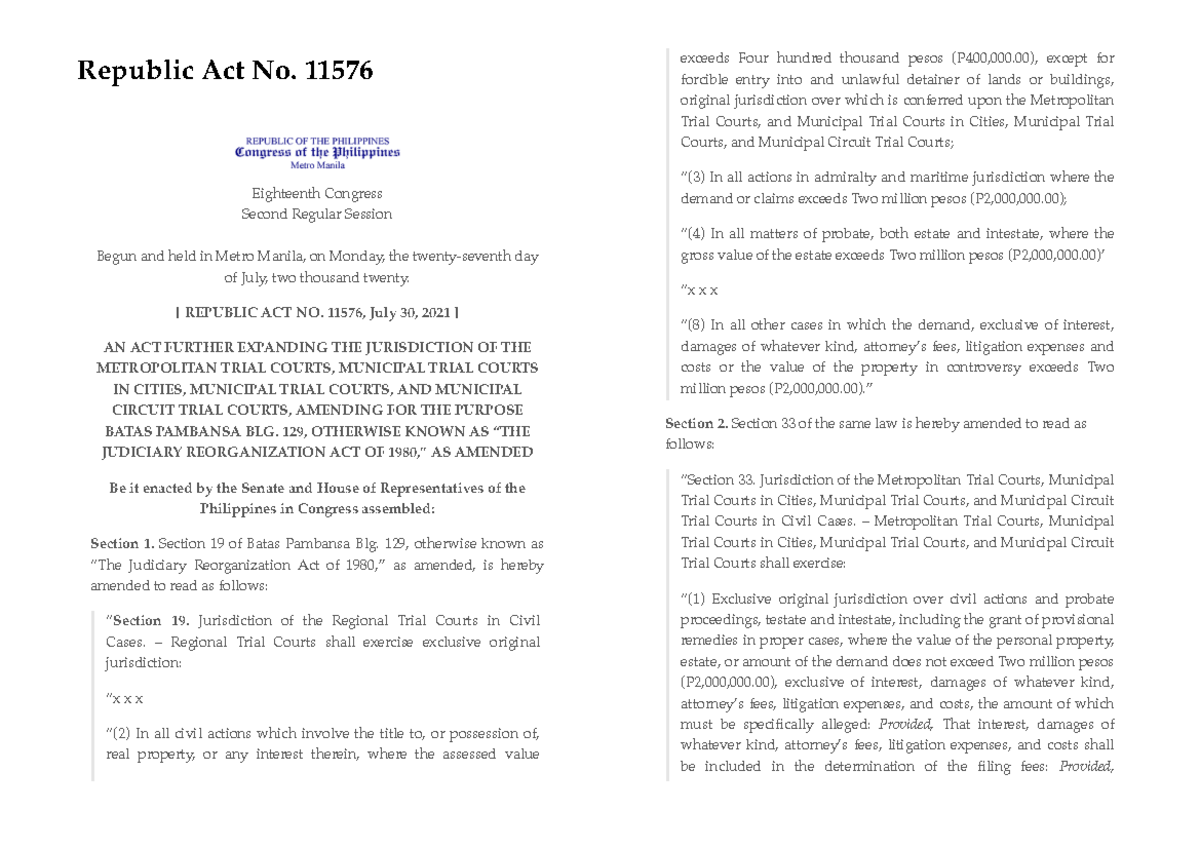 Republic Act No. 11576

REPUBLIC OF THE PHILIPPINES
Congress of the Philippines
Metro Manila

Eighteenth Congress
Second Regular Session

Begun and held in Metro Manila, on Monday, the twenty-seventh day of July, two thousand twenty.

[ REPUBLIC ACT NO. 11576, July 30, 2021 ]

AN ACT FURTHER EXPANDING THE JURISDICTION OF THE METROPOLITAN TRIAL COURTS, MUNICIPAL TRIAL COURTS IN CITIES, MUNICIPAL TRIAL COURTS, AND MUNICIPAL CIRCUIT TRIAL COURTS, AMENDING FOR THE PURPOSE BATAS PAMBANSA BLG. 129, OTHERWISE KNOWN AS "THE JUDICIARY REORGANIZATION ACT OF 1980," AS AMENDED

Be it enacted by the Senate and House of Representatives of the Philippines in Congress assembled:

Section 1. Section 19 of Batas Pambansa Blg. 129, otherwise known as "The Judiciary Reorganization Act of 1980," as amended, is hereby amended to read as follows:

"Section 19. Jurisdiction of the Regional Trial Courts in Civil Cases. – Regional Trial Courts shall exercise exclusive original jurisdiction:

"x x x

"(2) In all civil actions which involve the title to, or possession of, real property, or any interest therein, where the assessed value exceeds Four hundred thousand pesos (P400,000.00), except for forcible entry into and unlawful detainer of lands or buildings, original jurisdiction over which is conferred upon the Metropolitan Trial Courts, and Municipal Trial Courts in Cities, Municipal Trial Courts, and Municipal Circuit Trial Courts;

"(3) In all actions in admiralty and maritime jurisdiction where the demand or claims exceeds Two million pesos (P2,000,000.00);

"(4) In all matters of probate, both estate and intestate, where the gross value of the estate exceeds Two million pesos (P2,000,000.00)'

"x x x

"(8) In all other cases in which the demand, exclusive of interest, damages of whatever kind, attorney's fees, litigation expenses and costs or the value of the property in controversy exceeds Two million pesos (P2,000,000.00)."

Section 2. Section 33 of the same law is hereby amended to read as follows:

"Section 33. Jurisdiction of the Metropolitan Trial Courts, Municipal Trial Courts in Cities, Municipal Trial Courts, and Municipal Circuit Trial Courts in Civil Cases. – Metropolitan Trial Courts, Municipal Trial Courts in Cities, Municipal Trial Courts, and Municipal Circuit Trial Courts shall exercise:

"(1) Exclusive original jurisdiction over civil actions and probate proceedings, testate and intestate, including the grant of provisional remedies in proper cases, where the value of the personal property, estate, or amount of the demand does not exceed Two million pesos (P2,000,000.00), exclusive of interest, damages of whatever kind, attorney's fees, litigation expenses, and costs, the amount of which must be specifically alleged: Provided, That interest, damages of whatever kind, attorney's fees, litigation expenses, and costs shall be included in the determination of the filing fees: Provided,